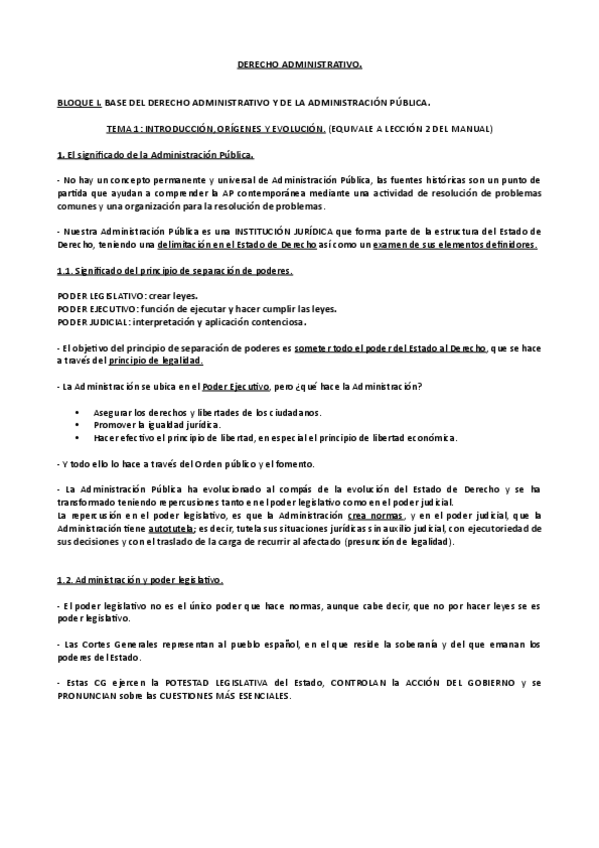 DERECHO ADMINISTRATIVO.

BLOQUE I. BASE DEL DERECHO ADMINISTRATIVO Y DE LA ADMINISTRACIÓN PÚBLICA.

TEMA 1: INTRODUCCIÓN, ORÍGENES Y EVOLUCIÓN. (EQUIVALE A LECCIÓN 2 DEL MANUAL)

1. El significado de la Administración Pública.

- No hay un concepto permanente y universal de Administración Pública, las fuentes históricas son un punto de partida que ayudan a comprender la AP contemporánea mediante una actividad de resolución de problemas comunes y una organización para la resolución de problemas.

- Nuestra Administración Pública es una INSTITUCIÓN JURÍDICA que forma parte de la estructura del Estado de Derecho, teniendo una delimitación en el Estado de Derecho así como un examen de sus elementos definidores.

1.1. Significado del principio de separación de poderes.

PODER LEGISLATIVO: crear leyes.
PODER EJECUTIVO: función de ejecutar y hacer cumplir las leyes.
PODER JUDICIAL: interpretación y aplicación contenciosa.

- El objetivo del principio de separación de poderes es someter todo el poder del Estado al Derecho, que se hace a través del principio de legalidad.

- La Administración se ubica en el Poder Ejecutivo, pero ¿qué hace la Administración?

• Asegurar los derechos y libertades de los ciudadanos.
• Promover la igualdad jurídica.
• Hacer efectivo el principio de libertad, en especial el principio de libertad económica.

- Y todo ello lo hace a través del Orden público y el fomento.

- La Administración Pública ha evolucionado al compás de la evolución del Estado de Derecho y se ha transformado teniendo repercusiones tanto en el poder legislativo como en el poder judicial.
La repercusión en el poder legislativo, es que la Administración crea normas, y en el poder judicial, que la Administración tiene autotutela; es decir, tutela sus situaciones jurídicas sin auxilio judicial, con ejecutoriedad de sus decisiones y con el traslado de la carga de recurrir al afectado (presunción de legalidad).

1.2. Administración y poder legislativo.

- El poder legislativo no es el único poder que hace normas, aunque cabe decir, que no por hacer leyes se es poder legislativo.

- Las Cortes Generales representan al pueblo español, en el que reside la soberanía y del que emanan los poderes del Estado.

- Estas CG ejercen la POTESTAD LEGISLATIVA del Estado, CONTROLAN la ACCIÓN DEL GOBIERNO y se PRONUNCIAN sobre las CUESTIONES MÁS ESENCIALES.